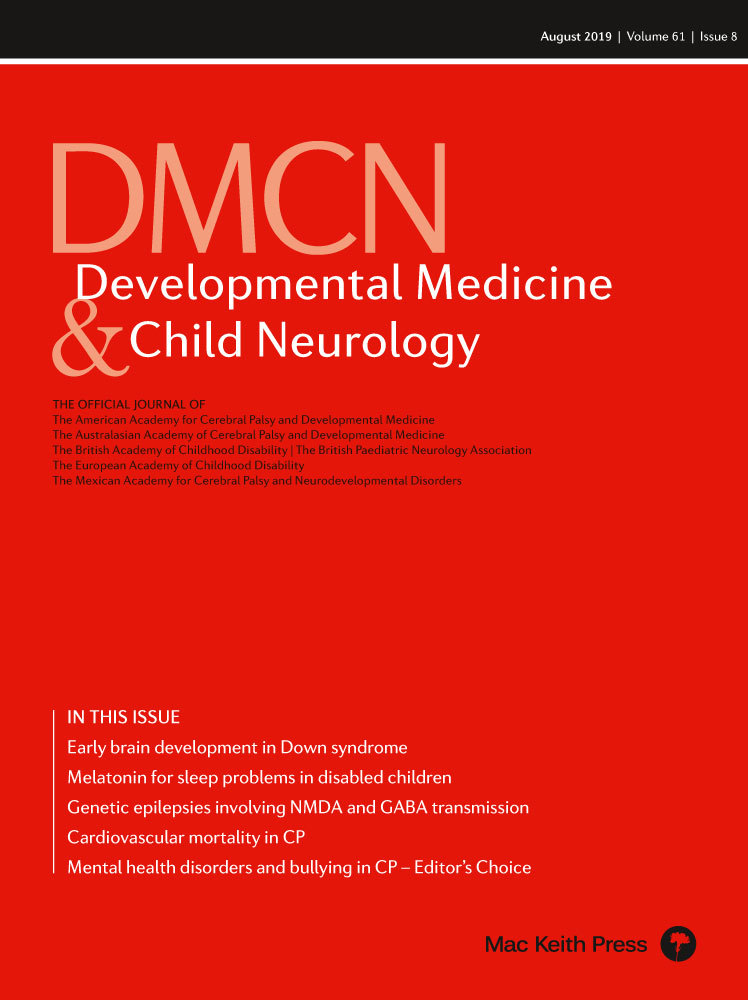 August 2019 | Volume 61 | Issue 8

DMCN
Developmental Medicine & Child Neurology

THE OFFICIAL JOURNAL OF
The American Academy for Cerebral Palsy and Developmental Medicine
The Australasian Academy of Cerebral Palsy and Developmental Medicine
The British Academy of Childhood Disability | The British Paediatric Neurology Association
The European Academy of Childhood Disability
The Mexican Academy for Cerebral Palsy and Neurodevelopmental Disorders

IN THIS ISSUE
Early brain development in Down syndrome
Melatonin for sleep problems in disabled children
Genetic epilepsies involving NMDA and GABA transmission
Cardiovascular mortality in CP
Mental health disorders and bullying in CP – Editor's Choice

Mac Keith Press